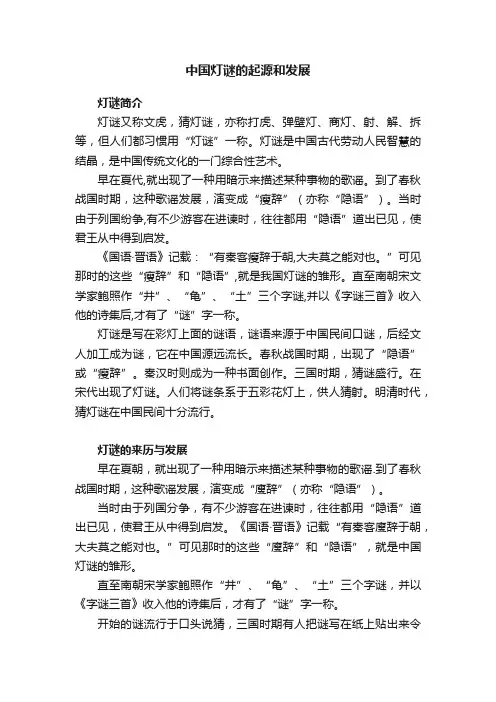 中国灯谜的起源和发展

灯谜简介

灯谜又称文虎，猜灯谜，亦称打虎、弹壁灯、商灯、射、解、拆等，但人们都习惯用“灯谜”一称。灯谜是中国古代劳动人民智慧的结晶，是中国传统文化的一门综合性艺术。

早在夏代,就出现了一种用暗示来描述某种事物的歌谣。到了春秋战国时期，这种歌谣发展，演变成“瘦辞”（亦称“隐语”）。当时由于列国纷争,有不少游客在进谏时，往往都用“隐语”道出已见，使君王从中得到启发。

《国语·晋语》记载：“有秦客瘦辞于朝,大夫莫之能对也。”可见那时的这些“瘦辞”和“隐语”,就是我国灯谜的雏形。直至南朝宋文学家鲍照作“井”、“龟”、“土”三个字谜,并以《字谜三首》收入他的诗集后,才有了“谜”字一称。

灯谜是写在彩灯上面的谜语，谜语来源于中国民间口谜，后经文人加工成为谜，它在中国源远流长。春秋战国时期，出现了“隐语”或“瘦辞”。秦汉时则成为一种书面创作。三国时期，猜谜盛行。在宋代出现了灯谜。人们将谜条系于五彩花灯上，供人猜射。明清时代，猜灯谜在中国民间十分流行。

灯谜的来历与发展

早在夏朝，就出现了一种用暗示来描述某种事物的歌谣.到了春秋战国时期，这种歌谣发展，演变成“廋辞”（亦称“隐语”）。

当时由于列国分争，有不少游客在进谏时，往往都用“隐语”道出已见，使君王从中得到启发。《国语·晋语》记载“有秦客廋辞于朝，大夫莫之能对也。”可见那时的这些“廋辞”和“隐语”，就是中国灯谜的雏形。

直至南朝宋学家鲍照作“井”、“龟”、“土”三个字谜，并以《字谜三首》收入他的诗集后，才有了“谜”字一称。

开始的谜流行于口头说猜，三国时期有人把谜写在纸上贴出来令